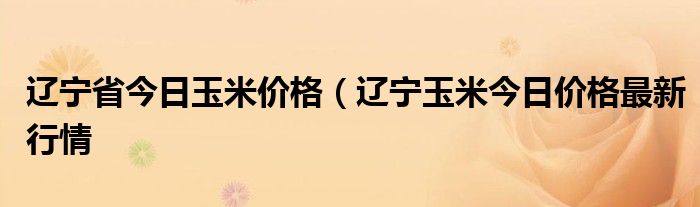 辽宁省今日玉米价格（辽宁玉米今日价格最新行情